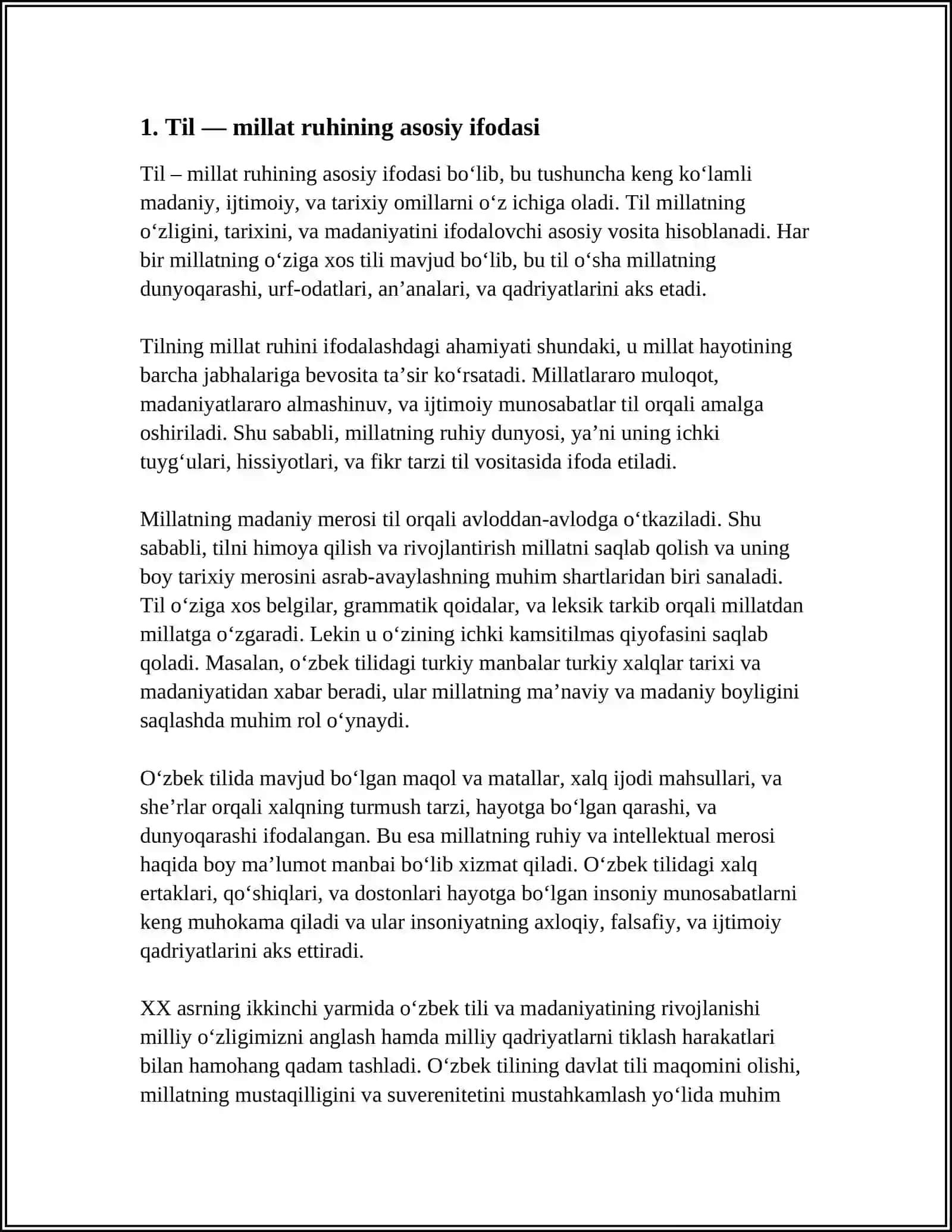 1. Til — millat ruhining asosiy ifodasi

Til – millat ruhining asosiy ifodasi bo'lib, bu tushuncha keng ko'lamli madaniy, ijtimoiy, va tarixiy omillarni o'z ichiga oladi. Til millatning o'zligini, tarixini, va madaniyatini ifodalovchi asosiy vosita hisoblanadi. Har bir millatning o'ziga xos tili mavjud bo'lib, bu til o'sha millatning dunyoqarashi, urf-odatlari, an'analari, va qadriyatlarini aks etadi.

Tilning millat ruhini ifodalashdagi ahamiyati shundaki, u millat hayotining barcha jabhalariga bevosita ta'sir ko'rsatadi. Millatlararo muloqot, madaniyatlararo almashinuv, va ijtimoiy munosabatlar til orqali amalga oshiriladi. Shu sababli, millatning ruhiy dunyosi, ya'ni uning ichki tuyg'ulari, hissiyotlari, va fikr tarzi til vositasida ifoda etiladi.

Millatning madaniy merosi til orqali avloddan-avlodga o'tkaziladi. Shu sababli, tilni himoya qilish va rivojlantirish millatni saqlab qolish va uning boy tarixiy merosini asrab-avaylashning muhim shartlaridan biri sanaladi. Til o'ziga xos belgilar, grammatik qoidalar, va leksik tarkib orqali millatdan millatga o'zgaradi. Lekin u o'zining ichki kamsitilmas qiyofasini saqlab qoladi. Masalan, o'zbek tilidagi turkiy manbalar turkiy xalqlar tarixi va madaniyatidan xabar beradi, ular millatning ma'naviy va madaniy boyligini saqlashda muhim rol o'ynaydi.

O'zbek tilida mavjud bo'lgan maqol va matallar, xalq ijodi mahsullari, va she'rlar orqali xalqning turmush tarzi, hayotga bo'lgan qarashi, va dunyoqarashi ifodalangan. Bu esa millatning ruhiy va intellektual merosi haqida boy ma'lumot manbai bo'lib xizmat qiladi. O'zbek tilidagi xalq ertaklari, qo'shiqlari, va dostonlari hayotga bo'lgan insoniy munosabatlarni keng muhokama qiladi va ular insoniyatning axloqiy, falsafiy, va ijtimoiy qadriyatlarini aks ettiradi.

XX asrning ikkinchi yarmida o'zbek tili va madaniyatining rivojlanishi milliy o'zligimizni anglash hamda milliy qadriyatlarni tiklash harakatlari bilan hamohang qadam tashladi. O'zbek tilining davlat tili maqomini olishi, millatning mustaqilligini va suverenitetini mustahkamlash yo'lida muhim